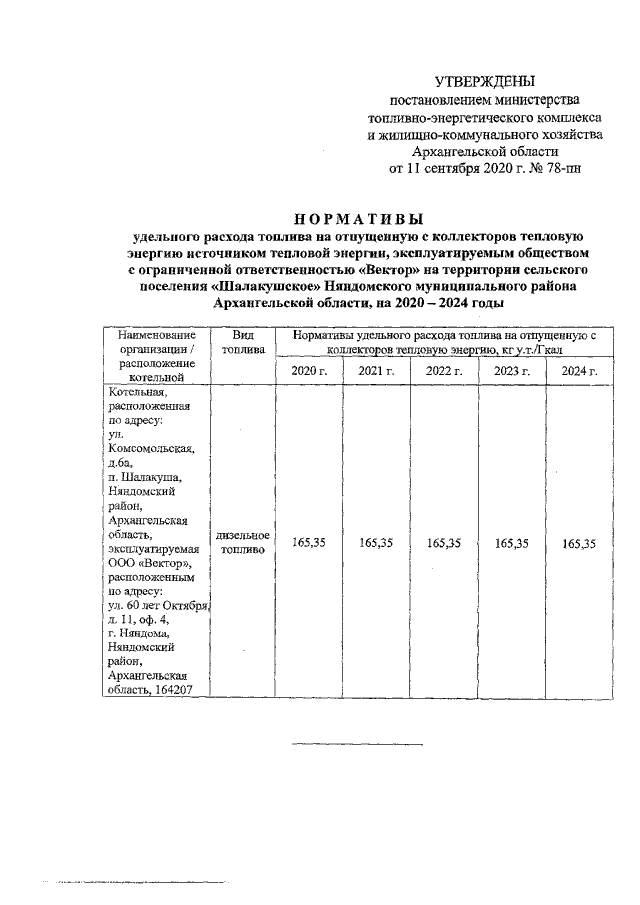 УТВЕРЖДЕНЫ
постановлением министерства
топливно-энергетического комплекса
и жилищно-коммунального хозяйства
Архангельской области
от 11 сентября 2020 г. № 78-пн

НОРМАТИВЫ
удельного расхода топлива на отпущенную с коллекторов тепловую энергию источником тепловой энергии, эксплуатируемым обществом с ограниченной ответственностью «Вектор» на территории сельского поселения «Шалакушское» Няндомского муниципального района Архангельской области, на 2020 – 2024 годы

| Наименование организации / расположение котельной | Вид топлива | Нормативы удельного расхода топлива на отпущенную с коллекторов тепловую энергию, кг у.т./Гкал | | | | |
|---|---|---|---|---|---|---|
| | | 2020 г. | 2021 г. | 2022 г. | 2023 г. | 2024 г. |
| Котельная, расположенная по адресу: ул. Комсомольская, д.6а, п. Шалакуша, Няндомский район, Архангельская область, эксплуатируемая ООО «Вектор», расположенным по адресу: ул. 60 лет Октября, д. 11, оф. 4, г. Няндома, Няндомский район, Архангельская область, 164207 | дизельное топливо | 165,35 | 165,35 | 165,35 | 165,35 | 165,35 |